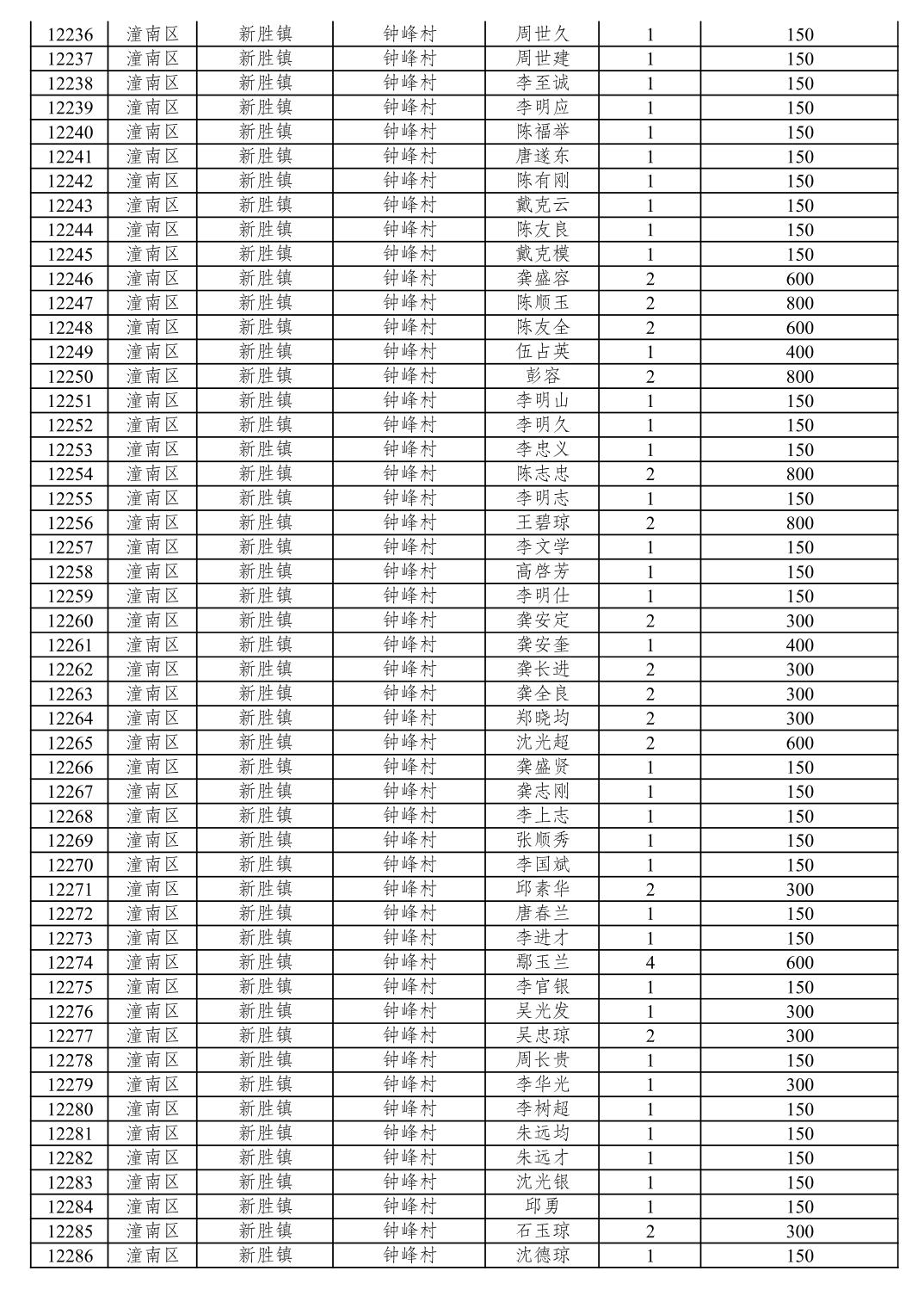 | 12236 | 潼南区 | 新胜镇 | 钟峰村 | 周世久 | 1 | 150 |
|---|---|---|---|---|---|---|
| 12237 | 潼南区 | 新胜镇 | 钟峰村 | 周世建 | 1 | 150 |
| 12238 | 潼南区 | 新胜镇 | 钟峰村 | 李至诚 | 1 | 150 |
| 12239 | 潼南区 | 新胜镇 | 钟峰村 | 李明应 | 1 | 150 |
| 12240 | 潼南区 | 新胜镇 | 钟峰村 | 陈福举 | 1 | 150 |
| 12241 | 潼南区 | 新胜镇 | 钟峰村 | 唐遂东 | 1 | 150 |
| 12242 | 潼南区 | 新胜镇 | 钟峰村 | 陈有刚 | 1 | 150 |
| 12243 | 潼南区 | 新胜镇 | 钟峰村 | 戴克云 | 1 | 150 |
| 12244 | 潼南区 | 新胜镇 | 钟峰村 | 陈友良 | 1 | 150 |
| 12245 | 潼南区 | 新胜镇 | 钟峰村 | 戴克模 | 1 | 150 |
| 12246 | 潼南区 | 新胜镇 | 钟峰村 | 龚盛容 | 2 | 600 |
| 12247 | 潼南区 | 新胜镇 | 钟峰村 | 陈顺玉 | 2 | 800 |
| 12248 | 潼南区 | 新胜镇 | 钟峰村 | 陈友全 | 2 | 600 |
| 12249 | 潼南区 | 新胜镇 | 钟峰村 | 伍占英 | 1 | 400 |
| 12250 | 潼南区 | 新胜镇 | 钟峰村 | 彭容 | 2 | 800 |
| 12251 | 潼南区 | 新胜镇 | 钟峰村 | 李明山 | 1 | 150 |
| 12252 | 潼南区 | 新胜镇 | 钟峰村 | 李明久 | 1 | 150 |
| 12253 | 潼南区 | 新胜镇 | 钟峰村 | 李忠义 | 1 | 150 |
| 12254 | 潼南区 | 新胜镇 | 钟峰村 | 陈志忠 | 2 | 800 |
| 12255 | 潼南区 | 新胜镇 | 钟峰村 | 李明志 | 1 | 150 |
| 12256 | 潼南区 | 新胜镇 | 钟峰村 | 王碧琼 | 2 | 800 |
| 12257 | 潼南区 | 新胜镇 | 钟峰村 | 李文学 | 1 | 150 |
| 12258 | 潼南区 | 新胜镇 | 钟峰村 | 高啓芳 | 1 | 150 |
| 12259 | 潼南区 | 新胜镇 | 钟峰村 | 李明仕 | 1 | 150 |
| 12260 | 潼南区 | 新胜镇 | 钟峰村 | 龚安定 | 2 | 300 |
| 12261 | 潼南区 | 新胜镇 | 钟峰村 | 龚安奎 | 1 | 400 |
| 12262 | 潼南区 | 新胜镇 | 钟峰村 | 龚长进 | 2 | 300 |
| 12263 | 潼南区 | 新胜镇 | 钟峰村 | 龚全良 | 2 | 300 |
| 12264 | 潼南区 | 新胜镇 | 钟峰村 | 郑晓均 | 2 | 300 |
| 12265 | 潼南区 | 新胜镇 | 钟峰村 | 沈光超 | 2 | 600 |
| 12266 | 潼南区 | 新胜镇 | 钟峰村 | 龚盛贤 | 1 | 150 |
| 12267 | 潼南区 | 新胜镇 | 钟峰村 | 龚志刚 | 1 | 150 |
| 12268 | 潼南区 | 新胜镇 | 钟峰村 | 李上志 | 1 | 150 |
| 12269 | 潼南区 | 新胜镇 | 钟峰村 | 张顺秀 | 1 | 150 |
| 12270 | 潼南区 | 新胜镇 | 钟峰村 | 李国斌 | 1 | 150 |
| 12271 | 潼南区 | 新胜镇 | 钟峰村 | 邱素华 | 2 | 300 |
| 12272 | 潼南区 | 新胜镇 | 钟峰村 | 唐春兰 | 1 | 150 |
| 12273 | 潼南区 | 新胜镇 | 钟峰村 | 李进才 | 1 | 150 |
| 12274 | 潼南区 | 新胜镇 | 钟峰村 | 鄢玉兰 | 4 | 600 |
| 12275 | 潼南区 | 新胜镇 | 钟峰村 | 李官银 | 1 | 150 |
| 12276 | 潼南区 | 新胜镇 | 钟峰村 | 吴光发 | 1 | 300 |
| 12277 | 潼南区 | 新胜镇 | 钟峰村 | 吴忠琼 | 2 | 300 |
| 12278 | 潼南区 | 新胜镇 | 钟峰村 | 周长贵 | 1 | 150 |
| 12279 | 潼南区 | 新胜镇 | 钟峰村 | 李华光 | 1 | 300 |
| 12280 | 潼南区 | 新胜镇 | 钟峰村 | 李树超 | 1 | 150 |
| 12281 | 潼南区 | 新胜镇 | 钟峰村 | 朱远均 | 1 | 150 |
| 12282 | 潼南区 | 新胜镇 | 钟峰村 | 朱远才 | 1 | 150 |
| 12283 | 潼南区 | 新胜镇 | 钟峰村 | 沈光银 | 1 | 150 |
| 12284 | 潼南区 | 新胜镇 | 钟峰村 | 邱勇 | 1 | 150 |
| 12285 | 潼南区 | 新胜镇 | 钟峰村 | 石玉琼 | 2 | 300 |
| 12286 | 潼南区 | 新胜镇 | 钟峰村 | 沈德琼 | 1 | 150 |